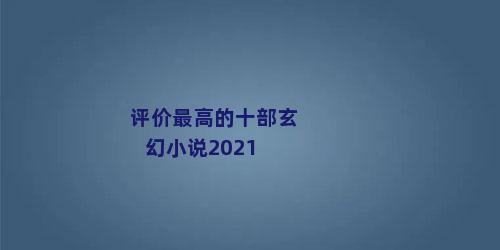 评价最高的十部玄幻小说2021